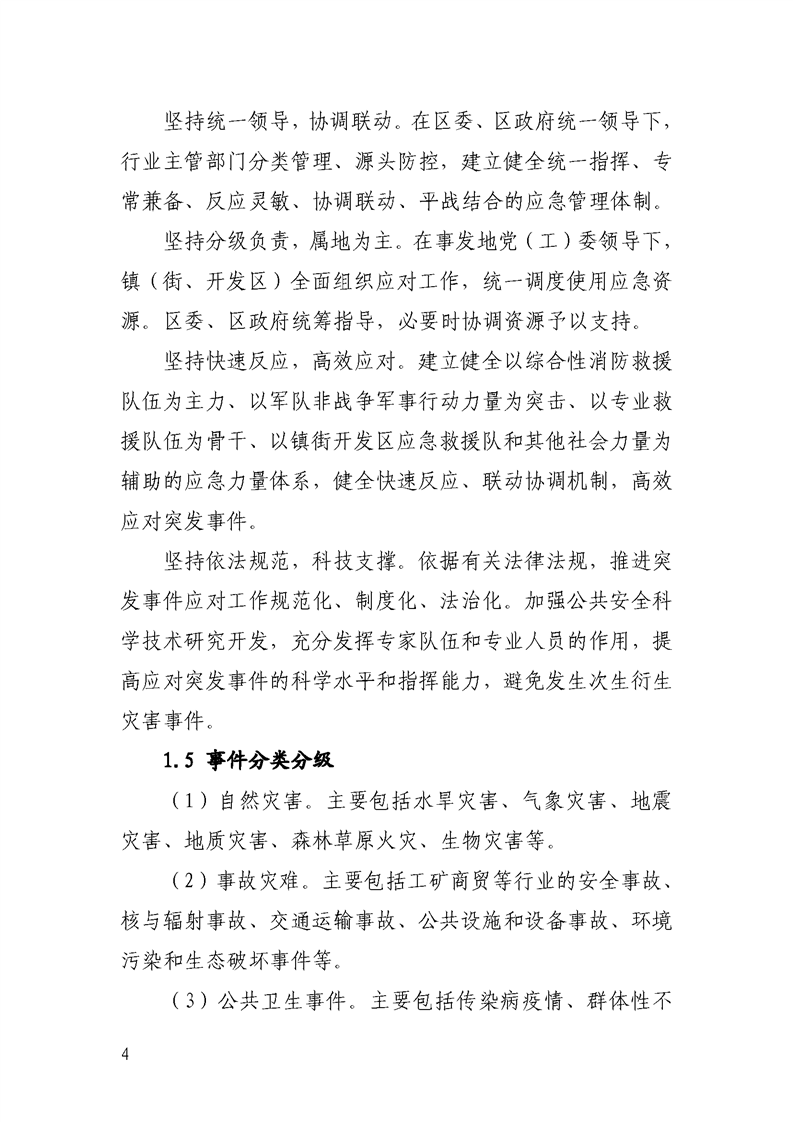 坚持统一领导，协调联动。在区委、区政府统一领导下，行业主管部门分类管理、源头防控，建立健全统一指挥、专常兼备、反应灵敏、协调联动、平战结合的应急管理体制。

坚持分级负责，属地为主。在事发地党（工）委领导下，镇（街、开发区）全面组织应对工作，统一调度使用应急资源。区委、区政府统筹指导，必要时协调资源予以支持。

坚持快速反应，高效应对。建立健全以综合性消防救援队伍为主力、以军队非战争军事行动力量为突击、以专业救援队伍为骨干、以镇街开发区应急救援队和其他社会力量为辅助的应急力量体系，健全快速反应、联动协调机制，高效应对突发事件。

坚持依法规范，科技支撑。依据有关法律法规，推进突发事件应对工作规范化、制度化、法治化。加强公共安全科学技术研究开发，充分发挥专家队伍和专业人员的作用，提高应对突发事件的科学水平和指挥能力，避免发生次生衍生灾害事件。

1.5 事件分类分级

（1）自然灾害。主要包括水旱灾害、气象灾害、地震灾害、地质灾害、森林草原火灾、生物灾害等。

（2）事故灾难。主要包括工矿商贸等行业的安全事故、核与辐射事故、交通运输事故、公共设施和设备事故、环境污染和生态破坏事件等。

（3）公共卫生事件。主要包括传染病疫情、群体性不

4